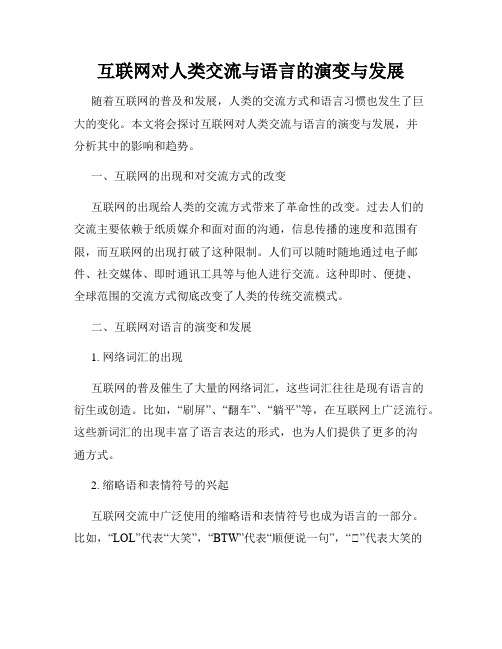 互联网对人类交流与语言的演变与发展

随着互联网的普及和发展，人类的交流方式和语言习惯也发生了巨大的变化。本文将会探讨互联网对人类交流与语言的演变与发展，并分析其中的影响和趋势。

一、互联网的出现和对交流方式的改变

互联网的出现给人类的交流方式带来了革命性的改变。过去人们的交流主要依赖于纸质媒介和面对面的沟通，信息传播的速度和范围有限，而互联网的出现打破了这种限制。人们可以随时随地通过电子邮件、社交媒体、即时通讯工具等与他人进行交流。这种即时、便捷、全球范围的交流方式彻底改变了人类的传统交流模式。

二、互联网对语言的演变和发展

1. 网络词汇的出现

互联网的普及催生了大量的网络词汇，这些词汇往往是现有语言的衍生或创造。比如，“刷屏”、“翻车”、“躺平”等，在互联网上广泛流行。这些新词汇的出现丰富了语言表达的形式，也为人们提供了更多的沟通方式。

2. 缩略语和表情符号的兴起

互联网交流中广泛使用的缩略语和表情符号也成为语言的一部分。比如，“LOL”代表“大笑”，“BTW”代表“顺便说一句”，“□”代表大笑的